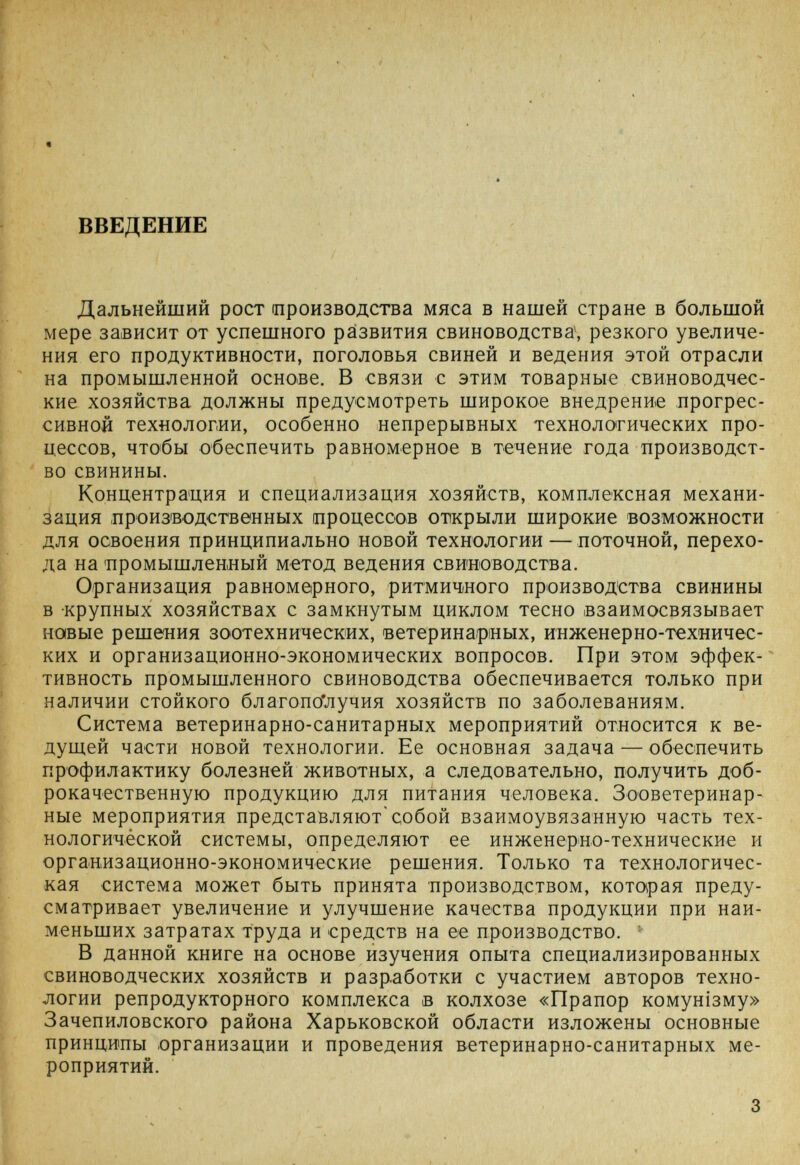 ВВЕДЕНИЕ

Дальнейший рост производства мяса в нашей стране в большой мере зависит от успешного развития свиноводства, резкого увеличения его продуктивности, поголовья свиней и ведения этой отрасли на промышленной основе. В связи с этим товарные свиноводческие хозяйства должны предусмотреть широкое внедрение прогрессивной технологии, особенно непрерывных технологических процессов, чтобы обеспечить равномерное в течение года производство свинины.

Концентрация и специализация хозяйств, комплексная механизация производственных процессов открыли широкие возможности для освоения принципиально новой технологии — поточной, перехода на промышленный метод ведения свиноводства.

Организация равномерного, ритмичного производства свинины в крупных хозяйствах с замкнутым циклом тесно взаимосвязывает новые решения зоотехнических, ветеринарных, инженерно-технических и организационно-экономических вопросов. При этом эффективность промышленного свиноводства обеспечивается только при наличии стойкого благополучия хозяйств по заболеваниям.

Система ветеринарно-санитарных мероприятий относится к ведущей части новой технологии. Ее основная задача — обеспечить профилактику болезней животных, а следовательно, получить доброкачественную продукцию для питания человека. Зооветеринарные мероприятия представляют собой взаимоувязанную часть технологической системы, определяют ее инженерно-технические и организационно-экономические решения. Только та технологическая система может быть принята производством, которая предусматривает увеличение и улучшение качества продукции при наименьших затратах труда и средств на ее производство.

В данной книге на основе изучения опыта специализированных свиноводческих хозяйств и разработки с участием авторов технологии репродукторного комплекса в колхозе «Прапор комунізму» Зачепиловского района Харьковской области изложены основные принципы организации и проведения ветеринарно-санитарных мероприятий.

3